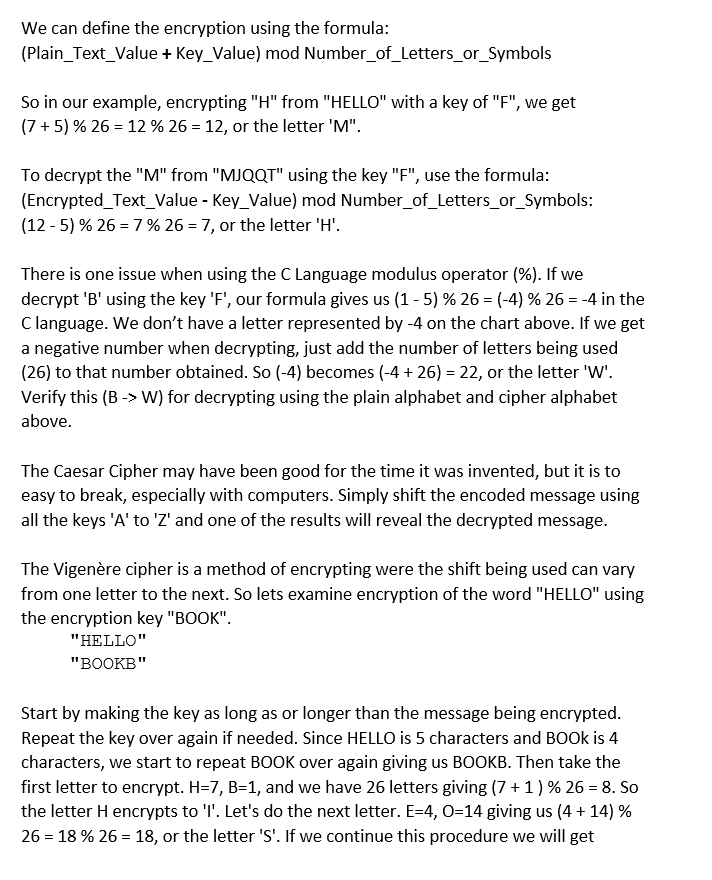 We can define the encryption using the formula:
(Plain_Text_Value + Key_Value) mod Number_of_Letters_or_Symbols

So in our example, encrypting "H" from "HELLO" with a key of "F", we get (7 + 5) % 26 = 12 % 26 = 12, or the letter 'M".

To decrypt the "M" from "MJQQT" using the key "F", use the formula:
(Encrypted_Text_Value - Key_Value) mod Number_of_Letters_or_Symbols:
(12 - 5) % 26 = 7 % 26 = 7, or the letter 'H'.

There is one issue when using the C Language modulus operator (%). If we decrypt 'B' using the key 'F', our formula gives us (1 - 5) % 26 = (-4) % 26 = -4 in the C language. We don't have a letter represented by -4 on the chart above. If we get a negative number when decrypting, just add the number of letters being used (26) to that number obtained. So (-4) becomes (-4 + 26) = 22, or the letter 'W'. Verify this (B -> W) for decrypting using the plain alphabet and cipher alphabet above.

The Caesar Cipher may have been good for the time it was invented, but it is to easy to break, especially with computers. Simply shift the encoded message using all the keys 'A' to 'Z' and one of the results will reveal the decrypted message.

The Vigenère cipher is a method of encrypting were the shift being used can vary from one letter to the next. So lets examine encryption of the word "HELLO" using the encryption key "BOOK".
"HELLO"
"BOOKB"

Start by making the key as long as or longer than the message being encrypted. Repeat the key over again if needed. Since HELLO is 5 characters and BOOk is 4 characters, we start to repeat BOOK over again giving us BOOKB. Then take the first letter to encrypt. H=7, B=1, and we have 26 letters giving (7 + 1 ) % 26 = 8. So the letter H encrypts to 'I'. Let's do the next letter. E=4, O=14 giving us (4 + 14) % 26 = 18 % 26 = 18, or the letter 'S'. If we continue this procedure we will get